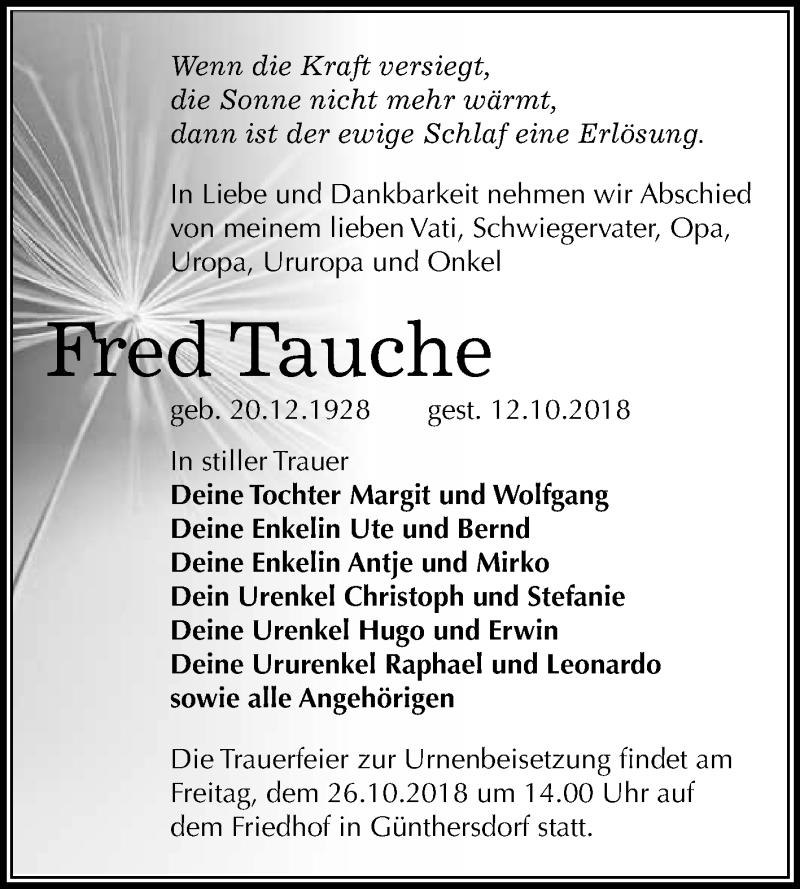 Wenn die Kraft versiegt,
die Sonne nicht mehr wärmt,
dann ist der ewige Schlaf eine Erlösung.

In Liebe und Dankbarkeit nehmen wir Abschied von meinem lieben Vati, Schwiegervater, Opa, Uropa, Ururopa und Onkel

Fred Tauche

geb. 20.12.1928 gest. 12.10.2018

In stiller Trauer
Deine Tochter Margit und Wolfgang
Deine Enkelin Ute und Bernd
Deine Enkelin Antje und Mirko
Dein Urenkel Christoph und Stefanie
Deine Urenkel Hugo und Erwin
Deine Ururenkel Raphael und Leonardo
sowie alle Angehörigen

Die Trauerfeier zur Urnenbeisetzung findet am Freitag, dem 26.10.2018 um 14.00 Uhr auf dem Friedhof in Günthersdorf statt.